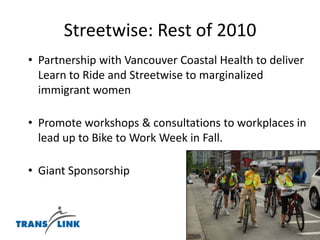 Streetwise: Rest of 2010

• Partnership with Vancouver Coastal Health to deliver Learn to Ride and Streetwise to marginalized immigrant women

• Promote workshops & consultations to workplaces in lead up to Bike to Work Week in Fall.

• Giant Sponsorship

TRANS LINK